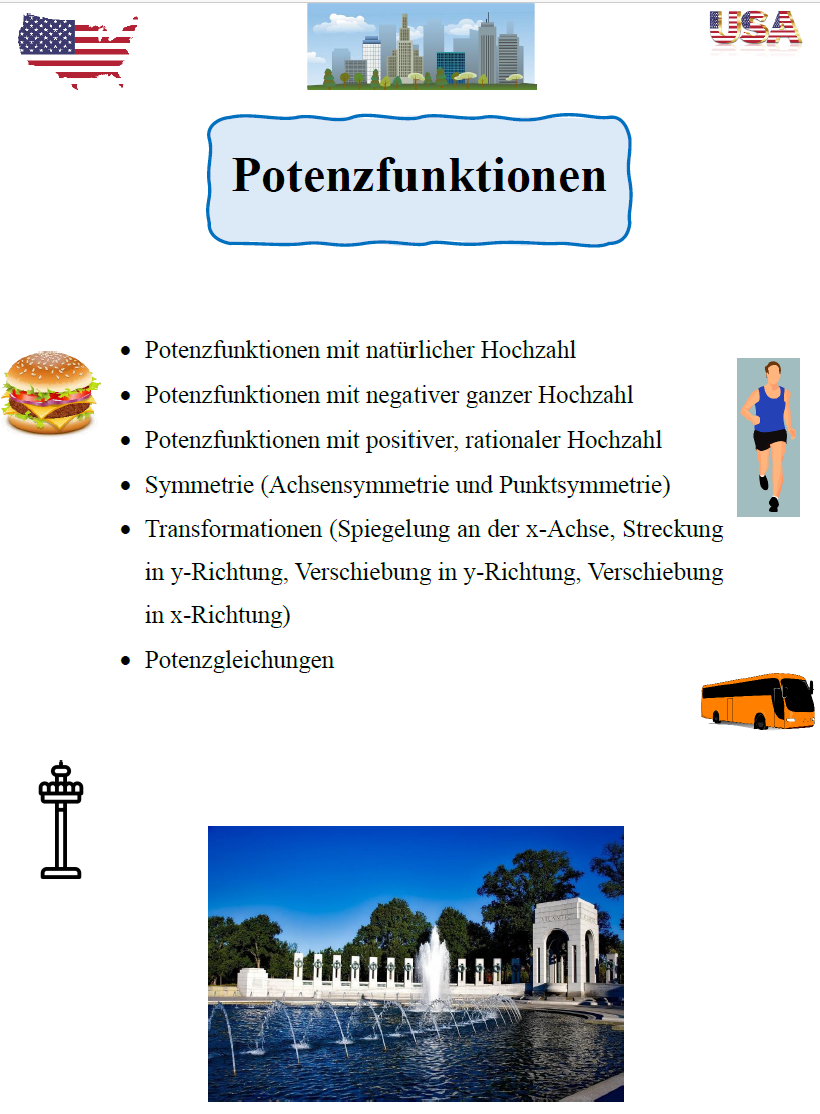 USA

Potenzfunktionen

• Potenzfunktionen mit natürlicher Hochzahl
• Potenzfunktionen mit negativer ganzer Hochzahl
• Potenzfunktionen mit positiver, rationaler Hochzahl
• Symmetrie (Achsensymmetrie und Punktsymmetrie)
• Transformationen (Spiegelung an der x-Achse, Streckung in y-Richtung, Verschiebung in y-Richtung, Verschiebung in x-Richtung)
• Potenzgleichungen